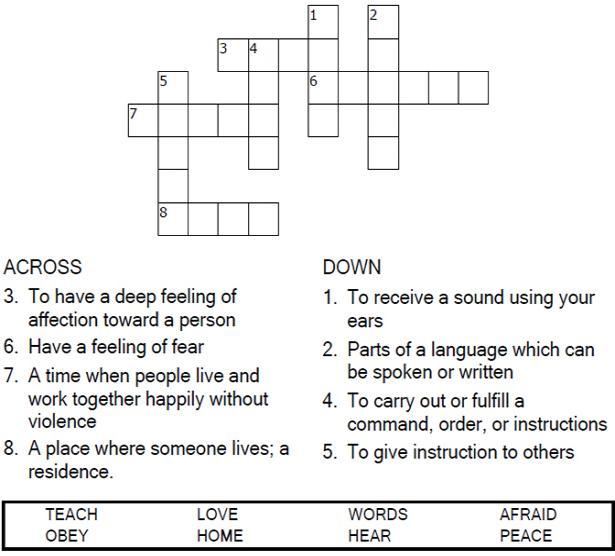 1
2
3
4
5
6
7
8

ACROSS
3. To have a deep feeling of affection toward a person
6. Have a feeling of fear
7. A time when people live and work together happily without violence
8. A place where someone lives; a residence.

DOWN
1. To receive a sound using your ears
2. Parts of a language which can be spoken or written
4. To carry out or fulfill a command, order, or instructions
5. To give instruction to others

| TEACH | LOVE | WORDS | AFRAID |
|---|---|---|---|
| OBEY | HOME | HEAR | PEACE |